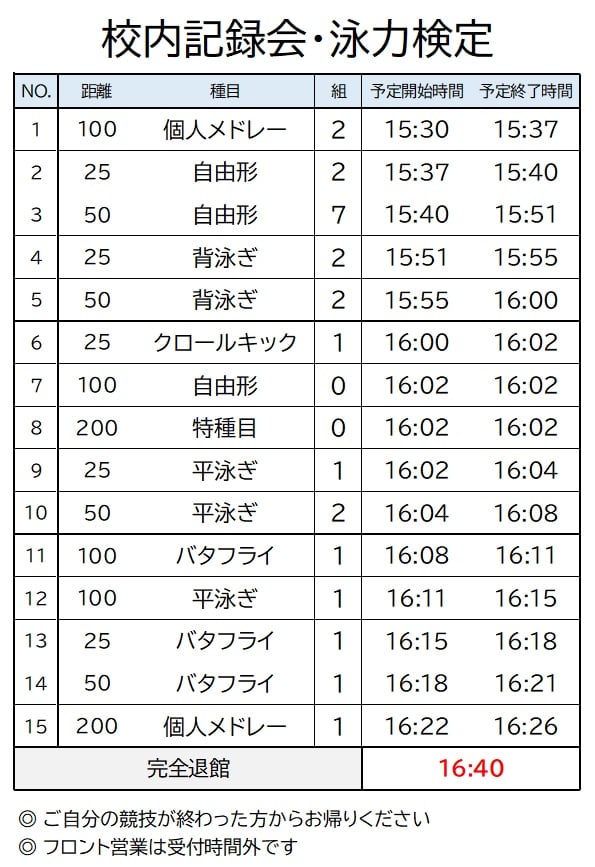 校内記録会・泳力検定

| NO. | 距離 | 種目 | 組 | 予定開始時間 | 予定終了時間 |
|---|---|---|---|---|---|
| 1 | 100 | 個人メドレー | 2 | 15:30 | 15:37 |
| 2 | 25 | 自由形 | 2 | 15:37 | 15:40 |
| 3 | 50 | 自由形 | 7 | 15:40 | 15:51 |
| 4 | 25 | 背泳ぎ | 2 | 15:51 | 15:55 |
| 5 | 50 | 背泳ぎ | 2 | 15:55 | 16:00 |
| 6 | 25 | クロールキック | 1 | 16:00 | 16:02 |
| 7 | 100 | 自由形 | 0 | 16:02 | 16:02 |
| 8 | 200 | 特種目 | 0 | 16:02 | 16:02 |
| 9 | 25 | 平泳ぎ | 1 | 16:02 | 16:04 |
| 10 | 50 | 平泳ぎ | 2 | 16:04 | 16:08 |
| 11 | 100 | バタフライ | 1 | 16:08 | 16:11 |
| 12 | 100 | 平泳ぎ | 1 | 16:11 | 16:15 |
| 13 | 25 | バタフライ | 1 | 16:15 | 16:18 |
| 14 | 50 | バタフライ | 1 | 16:18 | 16:21 |
| 15 | 200 | 個人メドレー | 1 | 16:22 | 16:26 |
| 完全退館 | | | | 16:40 | |

◎ ご自分の競技が終わった方からお帰りください
◎ フロント営業は受付時間外です